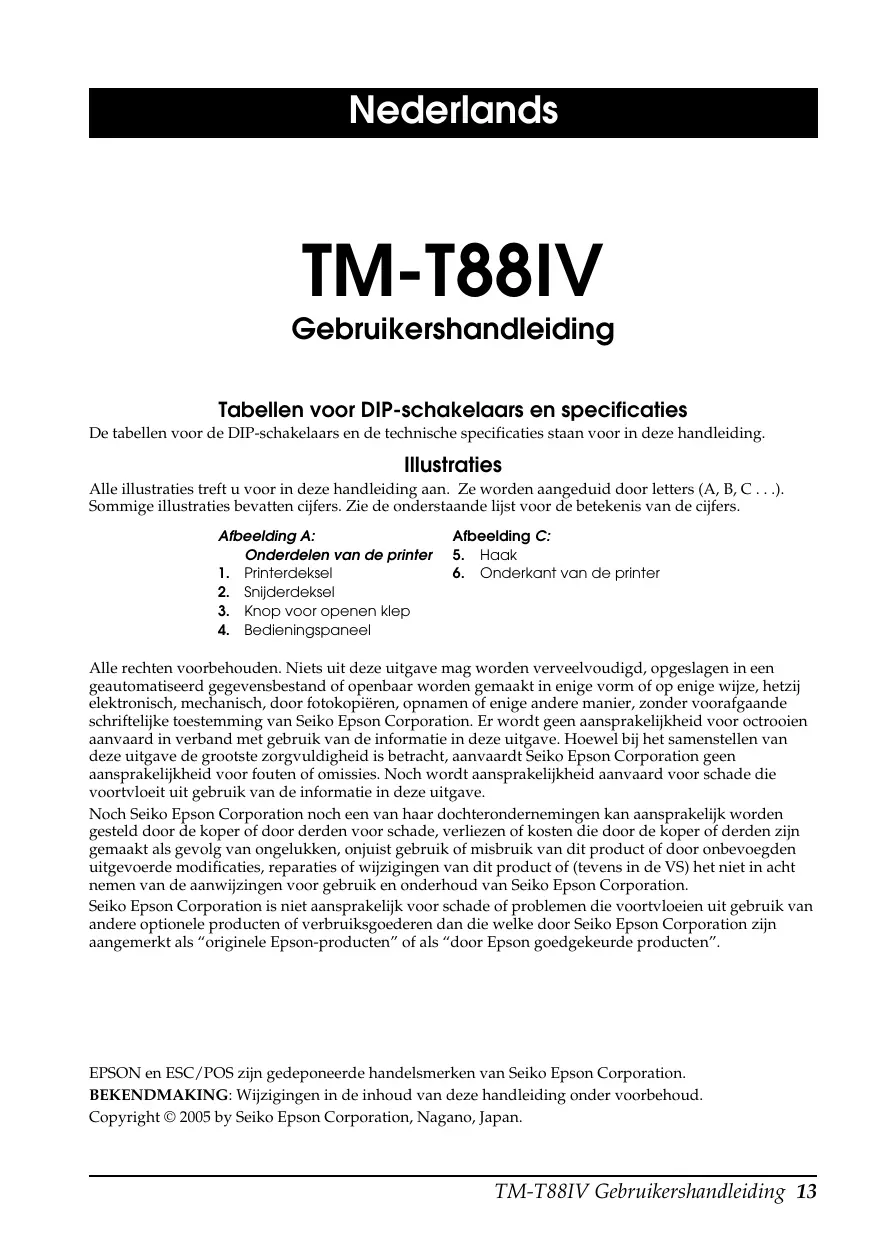 Nederlands

TM-T88IV

Gebruikershandleiding

Tabellen voor DIP-schakelaars en specificaties

De tabellen voor de DIP-schakelaars en de technische specificaties staan voor in deze handleiding.

Illustraties

Alle illustraties treft u voor in deze handleiding aan. Ze worden aangeduid door letters (A, B, C . . .). Sommige illustraties bevatten cijfers. Zie de onderstaande lijst voor de betekenis van de cijfers.

Afbeelding A:
Onderdelen van de printer
1. Printerdeksel
2. Snijderdeksel
3. Knop voor openen klep
4. Bedieningspaneel

Afbeelding C:
5. Haak
6. Onderkant van de printer

Alle rechten voorbehouden. Niets uit deze uitgave mag worden verveelvoudigd, opgeslagen in een geautomatiseerd gegevensbestand of openbaar worden gemaakt in enige vorm of op enige wijze, hetzij elektronisch, mechanisch, door fotokopiëren, opnamen of enige andere manier, zonder voorafgaande schriftelijke toestemming van Seiko Epson Corporation. Er wordt geen aansprakelijkheid voor octrooien aanvaard in verband met gebruik van de informatie in deze uitgave. Hoewel bij het samenstellen van deze uitgave de grootste zorgvuldigheid is betracht, aanvaardt Seiko Epson Corporation geen aansprakelijkheid voor fouten of omissies. Noch wordt aansprakelijkheid aanvaard voor schade die voortvloeit uit gebruik van de informatie in deze uitgave.
Noch Seiko Epson Corporation noch een van haar dochterondernemingen kan aansprakelijk worden gesteld door de koper of door derden voor schade, verliezen of kosten die door de koper of derden zijn gemaakt als gevolg van ongelukken, onjuist gebruik of misbruik van dit product of door onbevoegden uitgevoerde modificaties, reparaties of wijzigingen van dit product of (tevens in de VS) het niet in acht nemen van de aanwijzingen voor gebruik en onderhoud van Seiko Epson Corporation.
Seiko Epson Corporation is niet aansprakelijk voor schade of problemen die voortvloeien uit gebruik van andere optionele producten of verbruiksgoederen dan die welke door Seiko Epson Corporation zijn aangemerkt als “originele Epson-producten” of als “door Epson goedgekeurde producten”.

EPSON en ESC/POS zijn gedeponeerde handelsmerken van Seiko Epson Corporation.
BEKENDMAKING: Wijzigingen in de inhoud van deze handleiding onder voorbehoud.
Copyright © 2005 by Seiko Epson Corporation, Nagano, Japan.

TM-T88IV Gebruikershandleiding 13